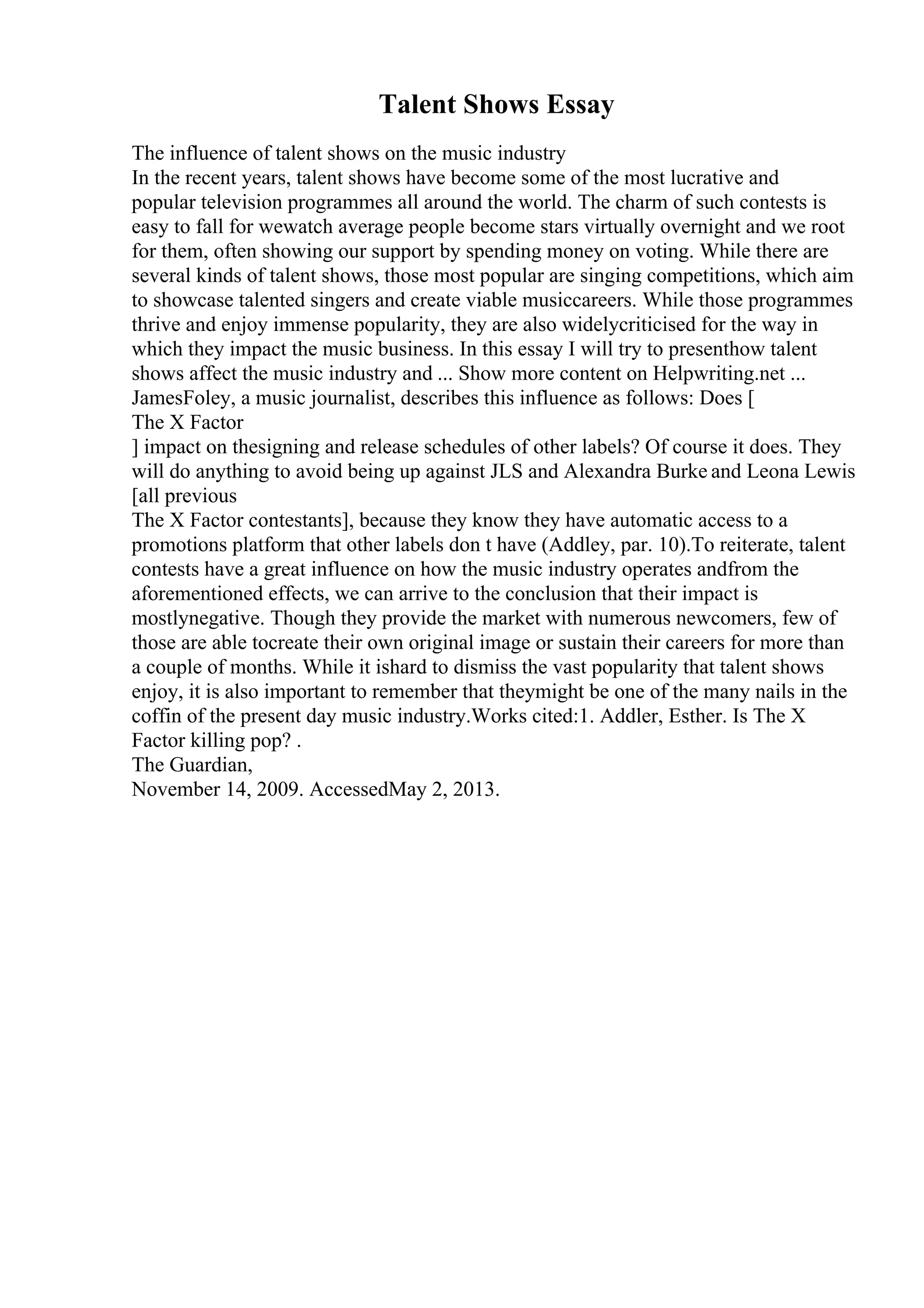 Talent Shows Essay

The influence of talent shows on the music industry
In the recent years, talent shows have become some of the most lucrative and popular television programmes all around the world. The charm of such contests is easy to fall for wewatch average people become stars virtually overnight and we root for them, often showing our support by spending money on voting. While there are several kinds of talent shows, those most popular are singing competitions, which aim to showcase talented singers and create viable musiccareers. While those programmes thrive and enjoy immense popularity, they are also widelycriticised for the way in which they impact the music business. In this essay I will try to presenthow talent shows affect the music industry and ... Show more content on Helpwriting.net ...
JamesFoley, a music journalist, describes this influence as follows: Does [
The X Factor
] impact on thesigning and release schedules of other labels? Of course it does. They will do anything to avoid being up against JLS and Alexandra Burke and Leona Lewis [all previous
The X Factor contestants], because they know they have automatic access to a promotions platform that other labels don t have (Addley, par. 10).To reiterate, talent contests have a great influence on how the music industry operates andfrom the aforementioned effects, we can arrive to the conclusion that their impact is mostlynegative. Though they provide the market with numerous newcomers, few of those are able tocreate their own original image or sustain their careers for more than a couple of months. While it ishard to dismiss the vast popularity that talent shows enjoy, it is also important to remember that theymight be one of the many nails in the coffin of the present day music industry.Works cited:1. Addler, Esther. Is The X Factor killing pop? .
The Guardian,
November 14, 2009. AccessedMay 2, 2013.